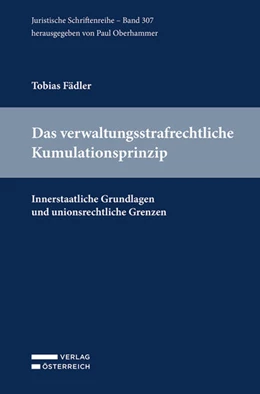 Juristische Schriftenreihe – Band 307
herausgegeben von Paul Oberhammer

Tobias Fädler

Das verwaltungsstrafrechtliche Kumulationsprinzip

Innerstaatliche Grundlagen
und unionsrechtliche Grenzen

VERLAG
ÖSTERREICH